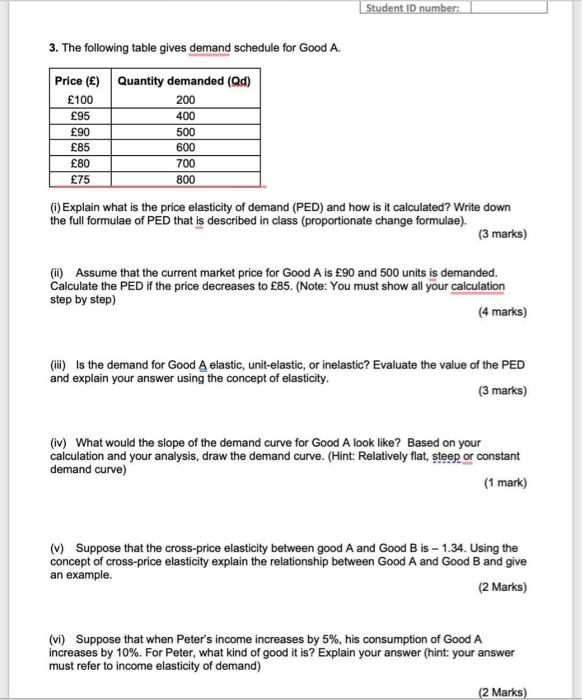 Student ID number:

3. The following table gives demand schedule for Good A.

| Price (£) | Quantity demanded (Qd) |
|---|---|
| £100 | 200 |
| £95 | 400 |
| £90 | 500 |
| £85 | 600 |
| £80 | 700 |
| £75 | 800 |

(i) Explain what is the price elasticity of demand (PED) and how is it calculated? Write down the full formulae of PED that is described in class (proportionate change formulae).
(3 marks)

(ii) Assume that the current market price for Good A is £90 and 500 units is demanded. Calculate the PED if the price decreases to £85. (Note: You must show all your calculation step by step)
(4 marks)

(iii) Is the demand for Good A elastic, unit-elastic, or inelastic? Evaluate the value of the PED and explain your answer using the concept of elasticity.
(3 marks)

(iv) What would the slope of the demand curve for Good A look like? Based on your calculation and your analysis, draw the demand curve. (Hint: Relatively flat, steep or constant demand curve)
(1 mark)

(v) Suppose that the cross-price elasticity between good A and Good B is – 1.34. Using the concept of cross-price elasticity explain the relationship between Good A and Good B and give an example.
(2 Marks)

(vi) Suppose that when Peter's income increases by 5%, his consumption of Good A increases by 10%. For Peter, what kind of good it is? Explain your answer (hint: your answer must refer to income elasticity of demand)
(2 Marks)